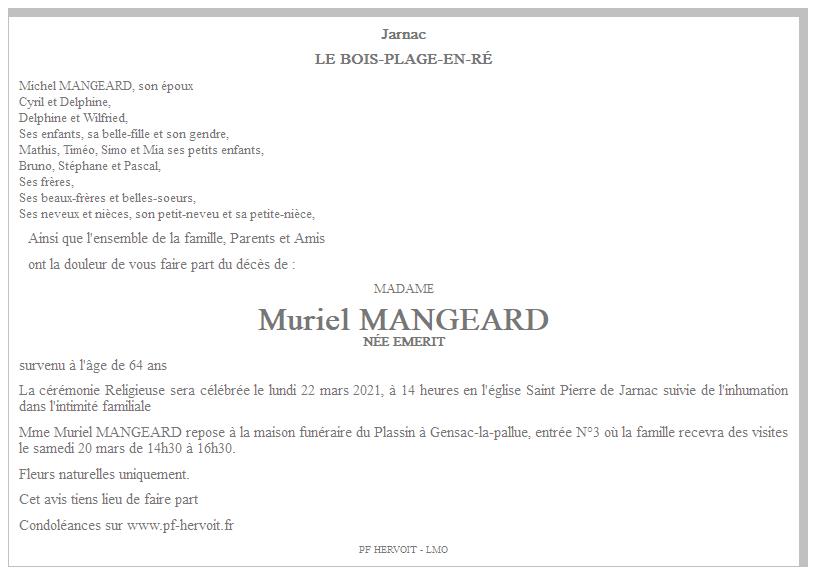 Jarnac

LE BOIS-PLAGE-EN-RÉ

Michel MANGEARD, son époux
Cyril et Delphine,
Delphine et Wilfried,
Ses enfants, sa belle-fille et son gendre,
Mathis, Timéo, Simo et Mia ses petits enfants,
Bruno, Stéphane et Pascal,
Ses frères,
Ses beaux-frères et belles-soeurs,
Ses neveux et nièces, son petit-neveu et sa petite-nièce,

Ainsi que l'ensemble de la famille, Parents et Amis

ont la douleur de vous faire part du décès de :

MADAME

Muriel MANGEARD

NÉE EMERIT

survenu à l'âge de 64 ans

La cérémonie Religieuse sera célébrée le lundi 22 mars 2021, à 14 heures en l'église Saint Pierre de Jarnac suivie de l'inhumation dans l'intimité familiale

Mme Muriel MANGEARD repose à la maison funéraire du Plassin à Gensac-la-pallue, entrée N°3 où la famille recevra des visites le samedi 20 mars de 14h30 à 16h30.

Fleurs naturelles uniquement.

Cet avis tiens lieu de faire part

Condoléances sur www.pf-hervoit.fr

PF HERVOIT - LMO